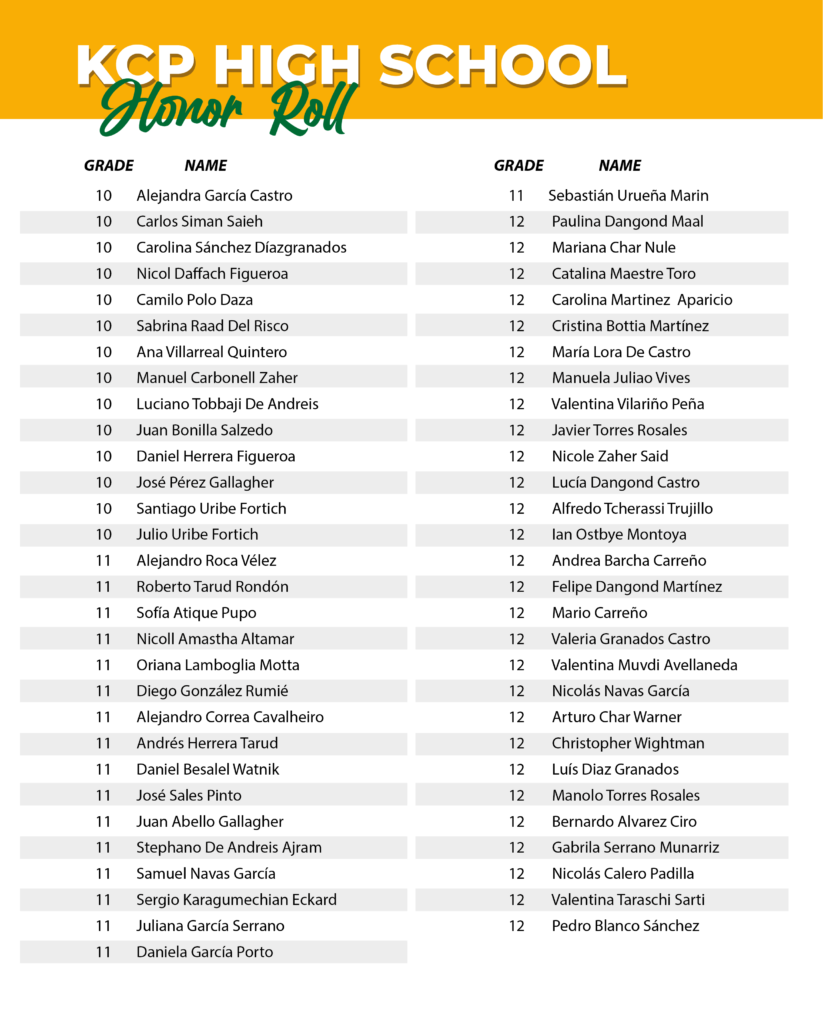 KCP HIGH SCHOOL
Honor Roll

| GRADE | NAME |
|---|---|
| 10 | Alejandra García Castro |
| 10 | Carlos Siman Saieh |
| 10 | Carolina Sánchez Díazgranados |
| 10 | Nicol Daffach Figueroa |
| 10 | Camilo Polo Daza |
| 10 | Sabrina Raad Del Risco |
| 10 | Ana Villarreal Quintero |
| 10 | Manuel Carbonell Zaher |
| 10 | Luciano Tobbaji De Andreis |
| 10 | Juan Bonilla Salzedo |
| 10 | Daniel Herrera Figueroa |
| 10 | José Pérez Gallagher |
| 10 | Santiago Uribe Fortich |
| 10 | Julio Uribe Fortich |
| 11 | Alejandro Roca Vélez |
| 11 | Roberto Tarud Rondón |
| 11 | Sofía Atique Pupo |
| 11 | Nicoll Amastha Altamar |
| 11 | Oriana Lamboglia Motta |
| 11 | Diego González Rumié |
| 11 | Alejandro Correa Cavalheiro |
| 11 | Andrés Herrera Tarud |
| 11 | Daniel Besalel Watnik |
| 11 | José Sales Pinto |
| 11 | Juan Abello Gallagher |
| 11 | Stephano De Andreis Ajram |
| 11 | Samuel Navas García |
| 11 | Sergio Karagumechian Eckard |
| 11 | Juliana García Serrano |
| 11 | Daniela García Porto |

| GRADE | NAME |
|---|---|
| 11 | Sebastián Urueña Marin |
| 12 | Paulina Dangond Maal |
| 12 | Mariana Char Nule |
| 12 | Catalina Maestre Toro |
| 12 | Carolina Martinez Aparicio |
| 12 | Cristina Bottia Martínez |
| 12 | María Lora De Castro |
| 12 | Manuela Juliao Vives |
| 12 | Valentina Vilariño Peña |
| 12 | Javier Torres Rosales |
| 12 | Nicole Zaher Said |
| 12 | Lucía Dangond Castro |
| 12 | Alfredo Tcherassi Trujillo |
| 12 | Ian Ostbye Montoya |
| 12 | Andrea Barcha Carreño |
| 12 | Felipe Dangond Martínez |
| 12 | Mario Carreño |
| 12 | Valeria Granados Castro |
| 12 | Valentina Muvdi Avellaneda |
| 12 | Nicolás Navas García |
| 12 | Arturo Char Warner |
| 12 | Christopher Wightman |
| 12 | Luís Diaz Granados |
| 12 | Manolo Torres Rosales |
| 12 | Bernardo Alvarez Ciro |
| 12 | Gabrila Serrano Munarriz |
| 12 | Nicolás Calero Padilla |
| 12 | Valentina Taraschi Sarti |
| 12 | Pedro Blanco Sánchez |